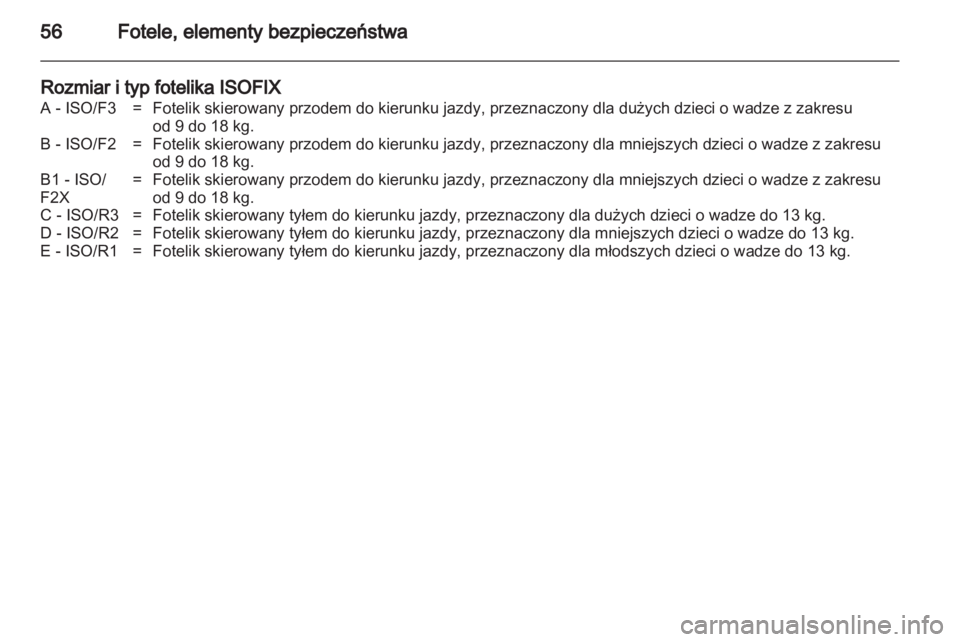 56 Fotele, elementy bezpieczeństwa

Rozmiar i typ fotelika ISOFIX

A - ISO/F3 = Fotelik skierowany przodem do kierunku jazdy, przeznaczony dla dużych dzieci o wadze z zakresu od 9 do 18 kg.
B - ISO/F2 = Fotelik skierowany przodem do kierunku jazdy, przeznaczony dla mniejszych dzieci o wadze z zakresu od 9 do 18 kg.
B1 - ISO/F2X = Fotelik skierowany przodem do kierunku jazdy, przeznaczony dla mniejszych dzieci o wadze z zakresu od 9 do 18 kg.
C - ISO/R3 = Fotelik skierowany tyłem do kierunku jazdy, przeznaczony dla dużych dzieci o wadze do 13 kg.
D - ISO/R2 = Fotelik skierowany tyłem do kierunku jazdy, przeznaczony dla mniejszych dzieci o wadze do 13 kg.
E - ISO/R1 = Fotelik skierowany tyłem do kierunku jazdy, przeznaczony dla młodszych dzieci o wadze do 13 kg.

carmanualsonline.info